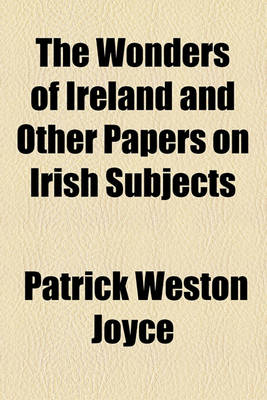 The Wonders of Ireland and Other Papers on Irish Subjects

Patrick Weston Joyce